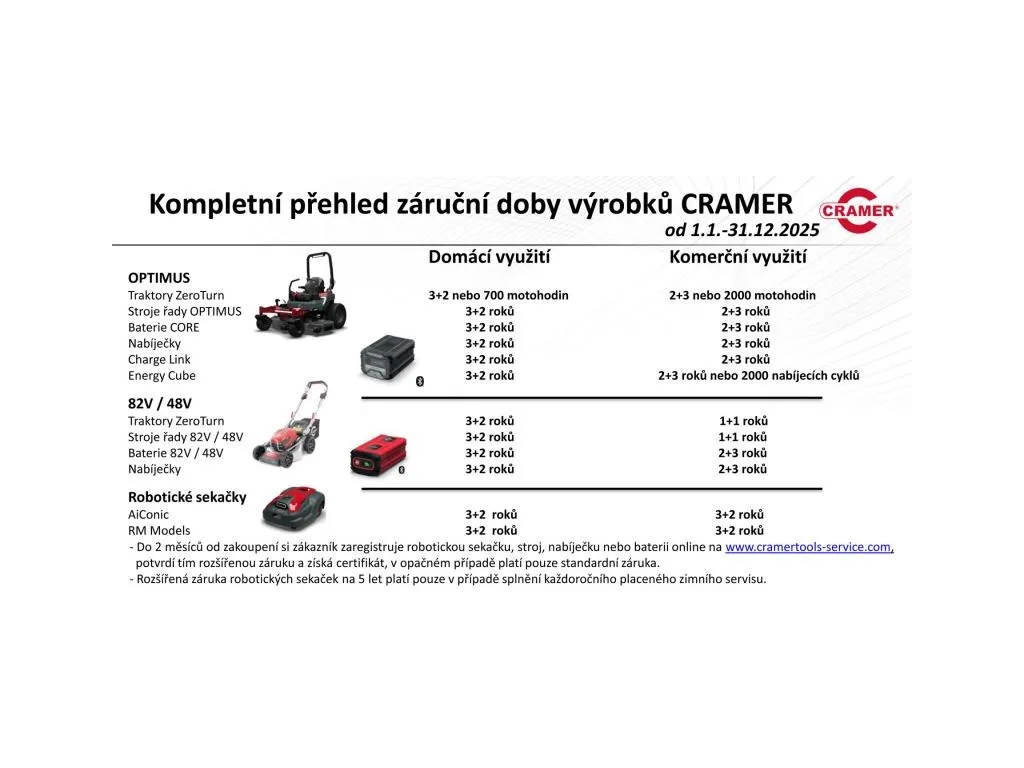 Kompletní přehled záruční doby výrobků CRAMER

CRAMER

od 1.1.-31.12.2025

|  | Domácí využití | Komerční využití |
|---|---|---|
| OPTIMUS |  |  |
| Traktory ZeroTurn | 3+2 nebo 700 motohodin | 2+3 nebo 2000 motohodin |
| Stroje řady OPTIMUS | 3+2 roků | 2+3 roků |
| Baterie CORE | 3+2 roků | 2+3 roků |
| Nabíječky | 3+2 roků | 2+3 roků |
| Charge Link | 3+2 roků | 2+3 roků |
| Energy Cube | 3+2 roků | 2+3 roků nebo 2000 nabíjecích cyklů |
| 82V / 48V |  |  |
| Traktory ZeroTurn | 3+2 roků | 1+1 roků |
| Stroje řady 82V / 48V | 3+2 roků | 1+1 roků |
| Baterie 82V / 48V | 3+2 roků | 2+3 roků |
| Nabíječky | 3+2 roků | 2+3 roků |
| Robotické sekačky |  |  |
| AiConic | 3+2 roků | 3+2 roků |
| RM Models | 3+2 roků | 3+2 roků |

- Do 2 měsíců od zakoupení si zákazník zaregistruje robotickou sekačku, stroj, nabíječku nebo baterii online na www.cramertools-service.com, potvrdí tím rozšířenou záruku a získá certifikát, v opačném případě platí pouze standardní záruka.
- Rozšířená záruka robotických sekaček na 5 let platí pouze v případě splnění každoročního placeného zimního servisu.